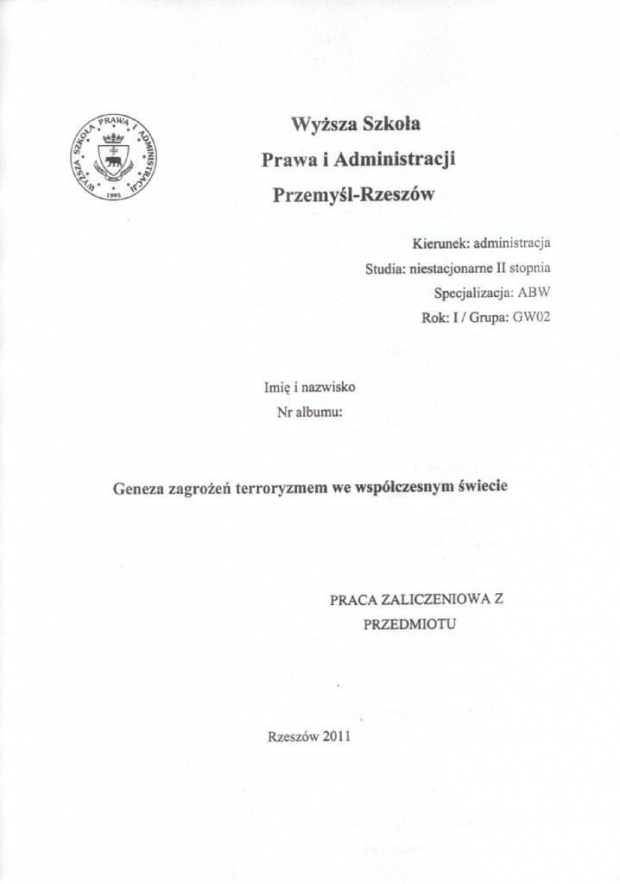 WYŻSZA SZKOŁA PRAWA I ADMINISTRACJI
1995

Wyższa Szkoła
Prawa i Administracji
Przemyśl-Rzeszów

Kierunek: administracja
Studia: niestacjonarne II stopnia
Specjalizacja: ABW
Rok: I / Grupa: GW02

Imię i nazwisko
Nr albumu:

Geneza zagrożeń terroryzmem we współczesnym świecie

PRACA ZALICZENIOWA Z
PRZEDMIOTU

Rzeszów 2011